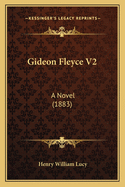 KESSINGER'S LEGACY REPRINTS

Gideon Fleyce V2

A Novel
(1883)

Henry William Lucy